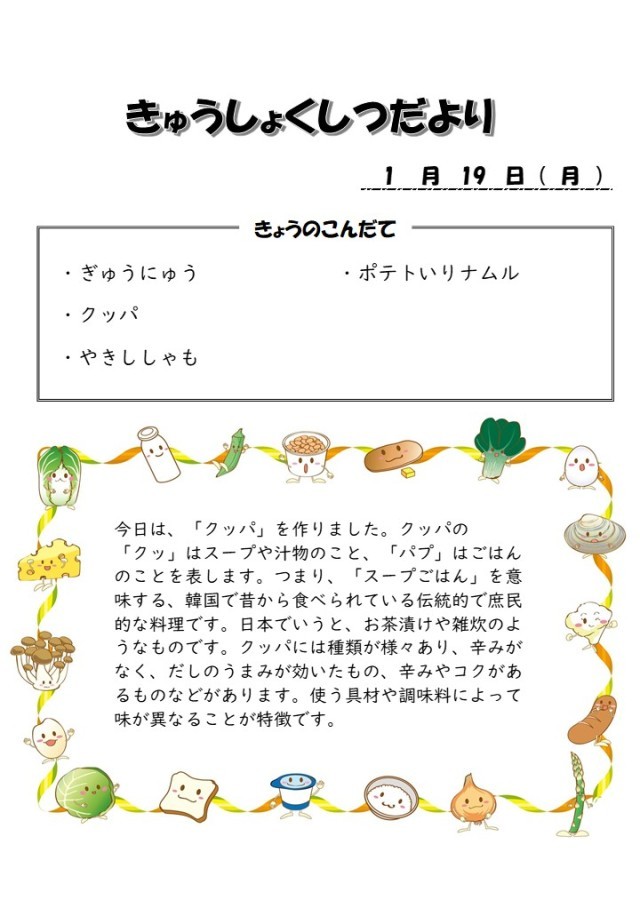 きゅうしょくしつだより

1 月 19 日（月）

きょうのこんだて

・ぎゅうにゅう

・クッパ

・やきししゃも

・ポテトいりナムル

今日は、「クッパ」を作りました。クッパの「クッ」はスープや汁物のこと、「パプ」はごはんのことを表します。つまり、「スープごはん」を意味する、韓国で昔から食べられている伝統的で庶民的な料理です。日本でいうと、お茶漬けや雑炊のようなものです。クッパには種類が様々あり、辛みがなく、だしのうまみが効いたもの、辛みやコクがあるものなどがあります。使う具材や調味料によって味が異なることが特徴です。